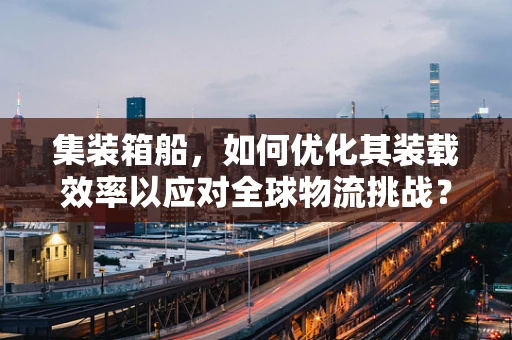 集装箱船，如何优化其装载效率以应对全球物流挑战？